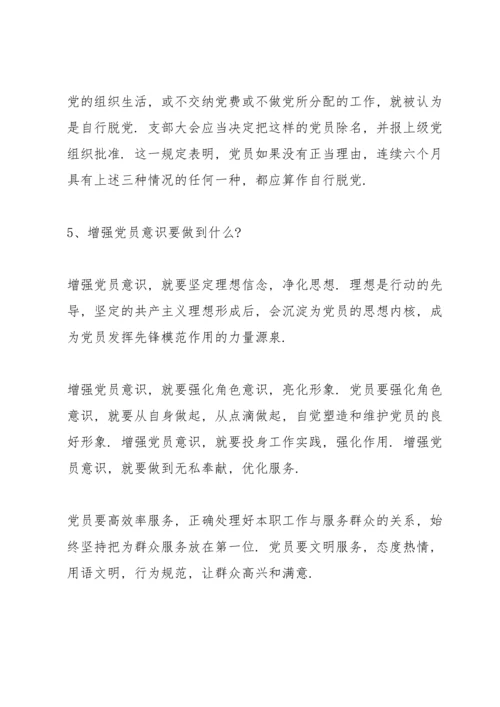 党的组织生活，或不交纳党费或不做党所分配的工作，就被认为是自行脱党．支部大会应当决定把这样的党员除名，并报上级党组织批准．这一规定表明，党员如果没有正当理由，连续六个月具有上述三种情况的任何一种，都应算作自行脱党．

5、增强党员意识要做到什么？

增强党员意识，就要坚定理想信念，净化思想．理想是行动的先导，坚定的共产主义理想形成后，会沉淀为党员的思想内核，成为党员发挥先锋模范作用的力量源泉．

增强党员意识，就要强化角色意识，亮化形象．党员要强化角色意识，就要从自身做起，从点滴做起，自觉塑造和维护党员的良好形象．增强党员意识，就要投身工作实践，强化作用．增强党员意识，就要做到无私奉献，优化服务．

党员要高效率服务，正确处理好本职工作与服务群众的关系，始终坚持把为群众服务放在第一位．党员要文明服务，态度热情，用语文明，行为规范，让群众高兴和满意．